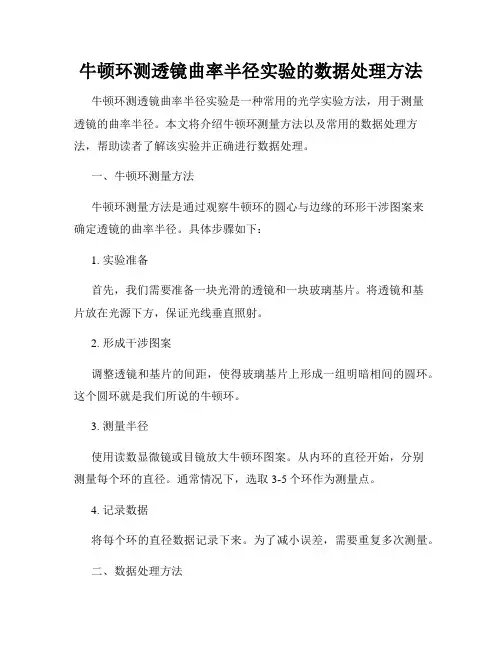 牛顿环测透镜曲率半径实验的数据处理方法

牛顿环测透镜曲率半径实验是一种常用的光学实验方法，用于测量透镜的曲率半径。本文将介绍牛顿环测量方法以及常用的数据处理方法，帮助读者了解该实验并正确进行数据处理。

一、牛顿环测量方法

牛顿环测量方法是通过观察牛顿环的圆心与边缘的环形干涉图案来确定透镜的曲率半径。具体步骤如下：

1. 实验准备

首先，我们需要准备一块光滑的透镜和一块玻璃基片。将透镜和基片放在光源下方，保证光线垂直照射。

2. 形成干涉图案

调整透镜和基片的间距，使得玻璃基片上形成一组明暗相间的圆环。这个圆环就是我们所说的牛顿环。

3. 测量半径

使用读数显微镜或目镜放大牛顿环图案。从内环的直径开始，分别测量每个环的直径。通常情况下，选取 3-5 个环作为测量点。

4. 记录数据

将每个环的直径数据记录下来。为了减小误差，需要重复多次测量。

二、数据处理方法